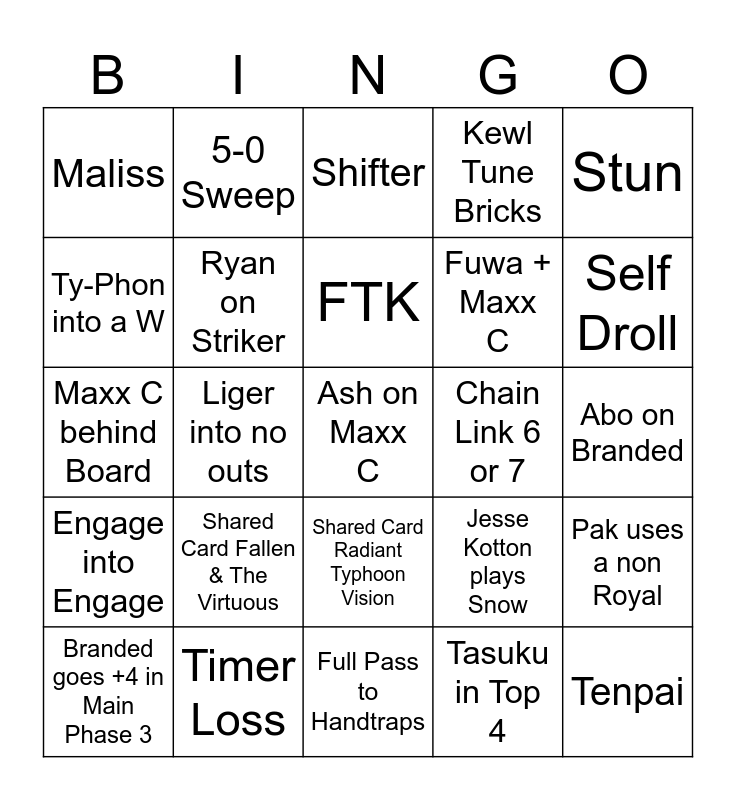 | B | I | N | G | O |
|---|---|---|---|---|
| Maliss | 5-0 Sweep | Shifter | Kewl Tune Bricks | Stun |
| Ty-Phon into a W | Ryan on Striker | FTK | Fuwa + Maxx C | Self Droll |
| Maxx C behind Board | Liger into no outs | Ash on Maxx C | Chain Link 6 or 7 | Abo on Branded |
| Engage into Engage | Shared Card Fallen & The Virtuous | Shared Card Radiant Typhoon Vision | Jesse Kotton plays Snow | Pak uses a non Royal |
| Branded goes +4 in Main Phase 3 | Timer Loss | Full Pass to Handtraps | Tasuku in Top 4 | Tenpai |